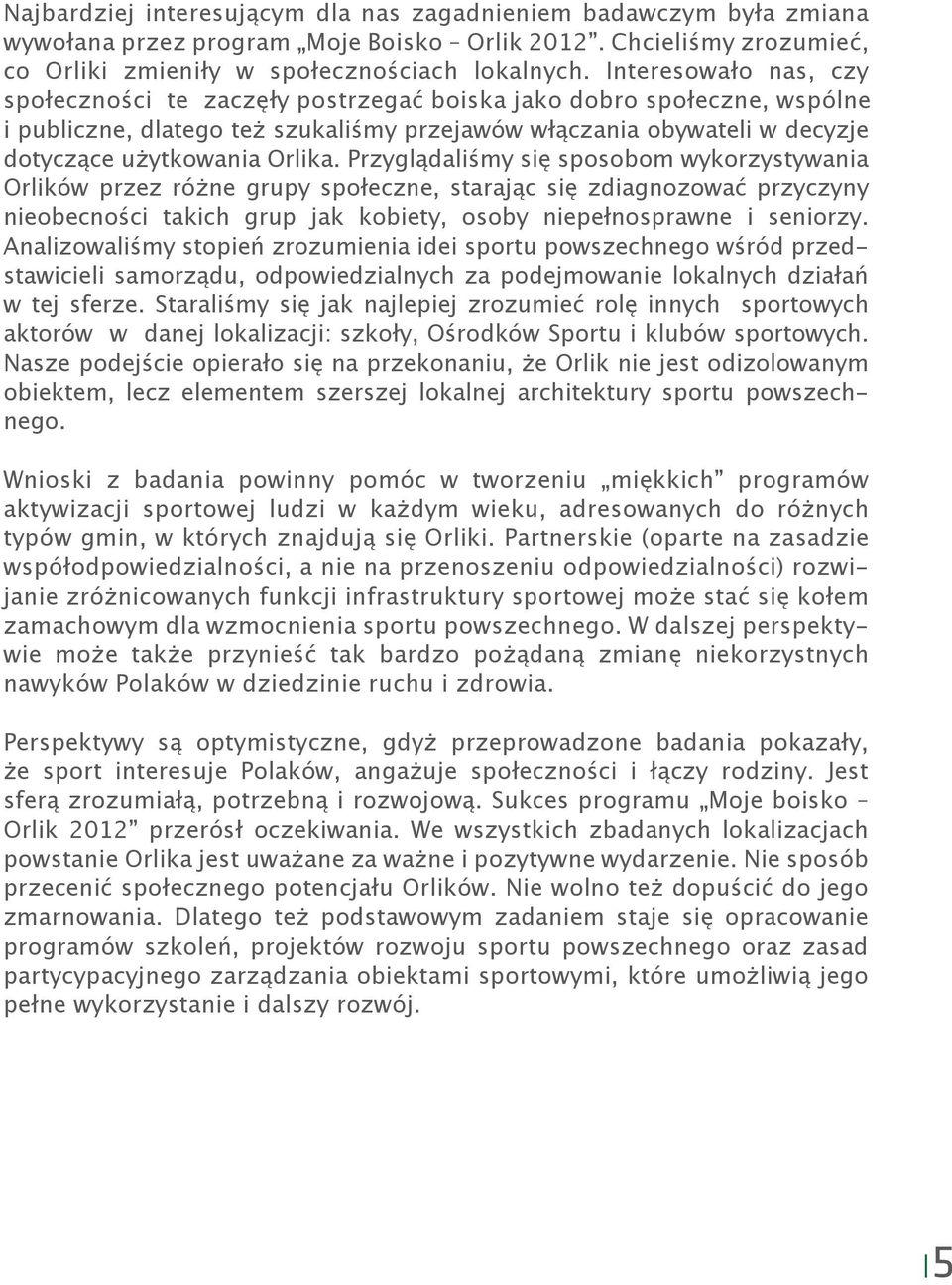 Najbardziej interesującym dla nas zagadnieniem badawczym była zmiana wywołana przez program „Moje Boisko – Orlik 2012”. Chcieliśmy zrozumieć, co Orliki zmieniły w społecznościach lokalnych. Interesowało nas, czy społeczności te zaczęły postrzegać boiska jako dobro społeczne, wspólne i publiczne, dlatego też szukaliśmy przejawów włączania obywateli w decyzje dotyczące użytkowania Orlika. Przyglądaliśmy się sposobom wykorzystywania Orlików przez różne grupy społeczne, starając się zdiagnozować przyczyny nieobecności takich grup jak kobiety, osoby niepełnosprawne i seniorzy. Analizowaliśmy stopień zrozumienia idei sportu powszechnego wśród przedstawicieli samorządu, odpowiedzialnych za podejmowanie lokalnych działań w tej sferze. Staraliśmy się jak najlepiej zrozumieć rolę innych sportowych aktorów w danej lokalizacji: szkoły, Ośrodków Sportu i klubów sportowych. Nasze podejście opierało się na przekonaniu, że Orlik nie jest odizolowanym obiektem, lecz elementem szerszej lokalnej architektury sportu powszechnego.

Wnioski z badania powinny pomóc w tworzeniu „miękkich” programów aktywizacji sportowej ludzi w każdym wieku, adresowanych do różnych typów gmin, w których znajdują się Orliki. Partnerskie (oparte na zasadzie współodpowiedzialności, a nie na przenoszeniu odpowiedzialności) rozwijanie zróżnicowanych funkcji infrastruktury sportowej może stać się kołem zamachowym dla wzmocnienia sportu powszechnego. W dalszej perspektywie może także przynieść tak bardzo pożądaną zmianę niekorzystnych nawyków Polaków w dziedzinie ruchu i zdrowia.

Perspektywy są optymistyczne, gdyż przeprowadzone badania pokazały, że sport interesuje Polaków, angażuje społeczności i łączy rodziny. Jest sferą zrozumiałą, potrzebną i rozwojową. Sukces programu „Moje boisko – Orlik 2012” przerósł oczekiwania. We wszystkich zbadanych lokalizacjach powstanie Orlika jest uważane za ważne i pozytywne wydarzenie. Nie sposób przecenić społecznego potencjału Orlików. Nie wolno też dopuścić do jego zmarnowania. Dlatego też podstawowym zadaniem staje się opracowanie programów szkoleń, projektów rozwoju sportu powszechnego oraz zasad partycypacyjnego zarządzania obiektami sportowymi, które umożliwią jego pełne wykorzystanie i dalszy rozwój.

5